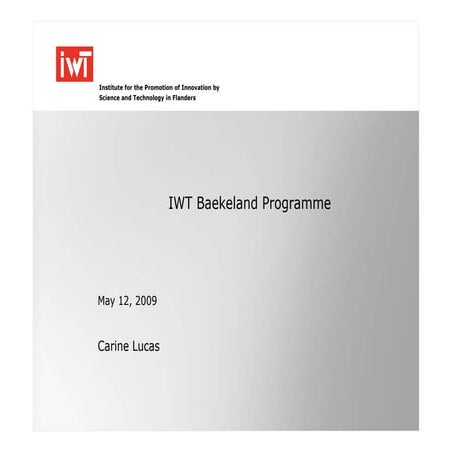 IWT

Institute for the Promotion of Innovation by Science and Technology in Flanders

IWT Baekeland Programme

May 12, 2009

Carine Lucas